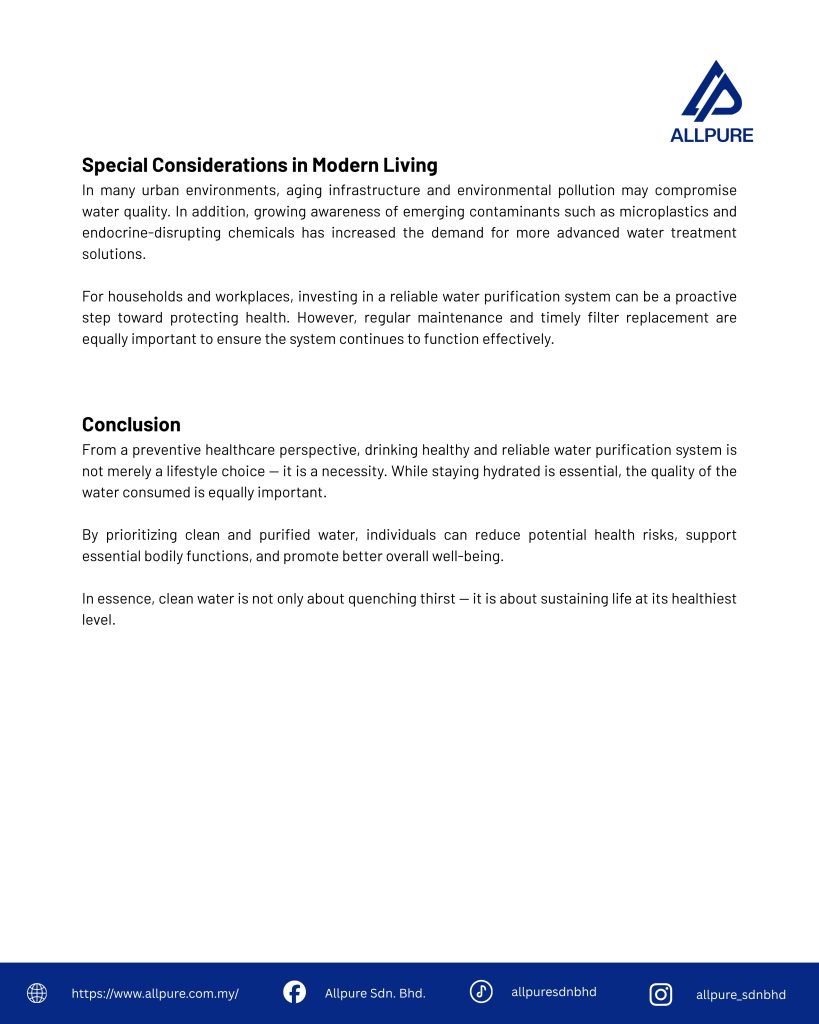 ALLPURE

Special Considerations in Modern Living
In many urban environments, aging infrastructure and environmental pollution may compromise water quality. In addition, growing awareness of emerging contaminants such as microplastics and endocrine-disrupting chemicals has increased the demand for more advanced water treatment solutions.

For households and workplaces, investing in a reliable water purification system can be a proactive step toward protecting health. However, regular maintenance and timely filter replacement are equally important to ensure the system continues to function effectively.

Conclusion
From a preventive healthcare perspective, drinking healthy and reliable water purification system is not merely a lifestyle choice — it is a necessity. While staying hydrated is essential, the quality of the water consumed is equally important.

By prioritizing clean and purified water, individuals can reduce potential health risks, support essential bodily functions, and promote better overall well-being.

In essence, clean water is not only about quenching thirst — it is about sustaining life at its healthiest level.

https://www.allpure.com.my/ Allpure Sdn. Bhd. allpuresdnbhd allpure_sdnbhd